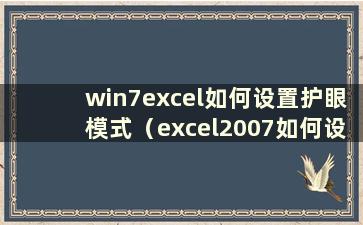 win7excel如何设置护眼模式（excel2007如何设